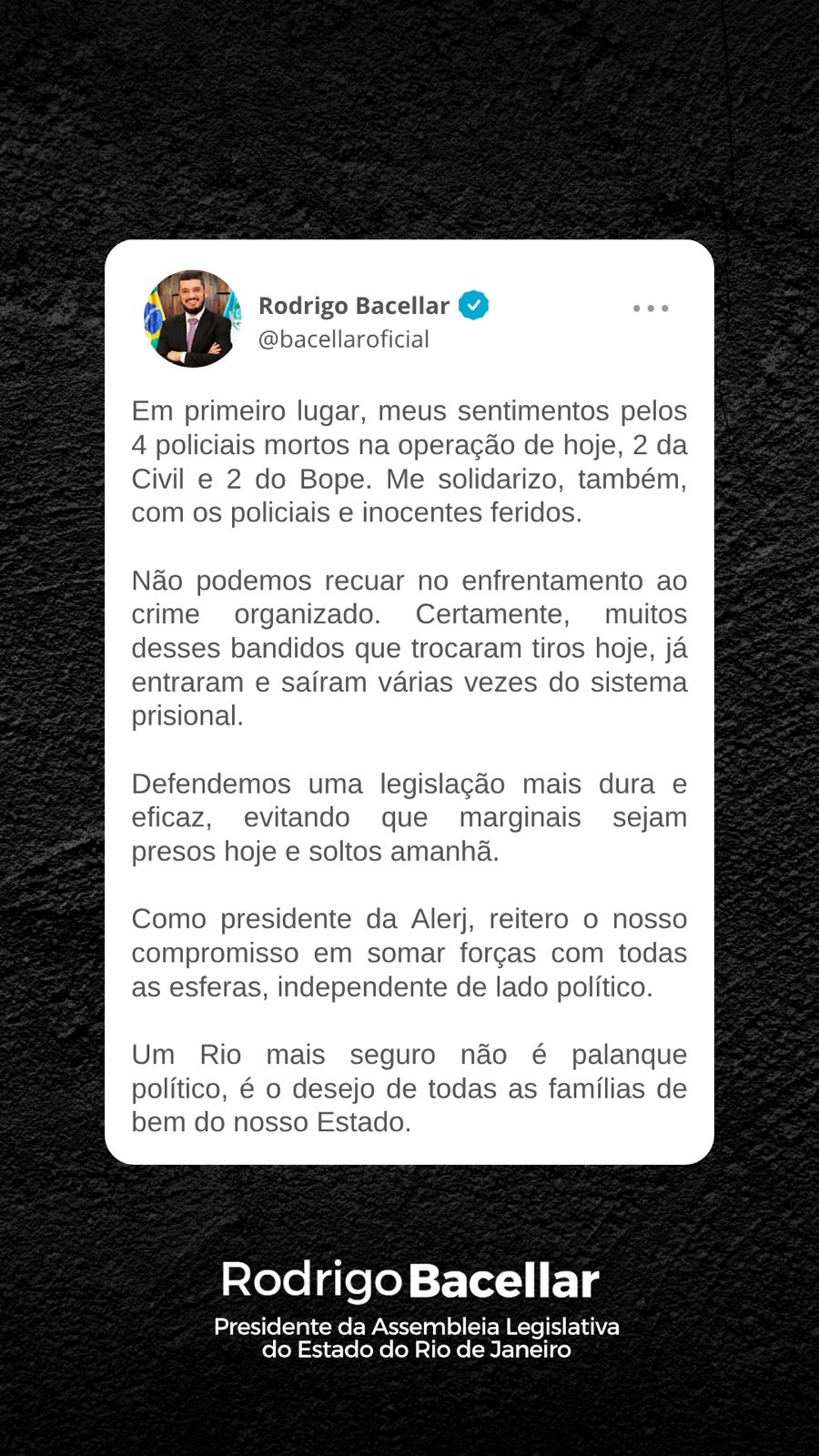 Rodrigo Bacellar
@bacellaroficial

Em primeiro lugar, meus sentimentos pelos 4 policiais mortos na operação de hoje, 2 da Civil e 2 do Bope. Me solidarizo, também, com os policiais e inocentes feridos.

Não podemos recuar no enfrentamento ao crime organizado. Certamente, muitos desses bandidos que trocaram tiros hoje, já entraram e saíram várias vezes do sistema prisional.

Defendemos uma legislação mais dura e eficaz, evitando que marginais sejam presos hoje e soltos amanhã.

Como presidente da Alerj, reitero o nosso compromisso em somar forças com todas as esferas, independente de lado político.

Um Rio mais seguro não é palanque político, é o desejo de todas as famílias de bem do nosso Estado.

Rodrigo Bacellar
Presidente da Assembleia Legislativa do Estado do Rio de Janeiro